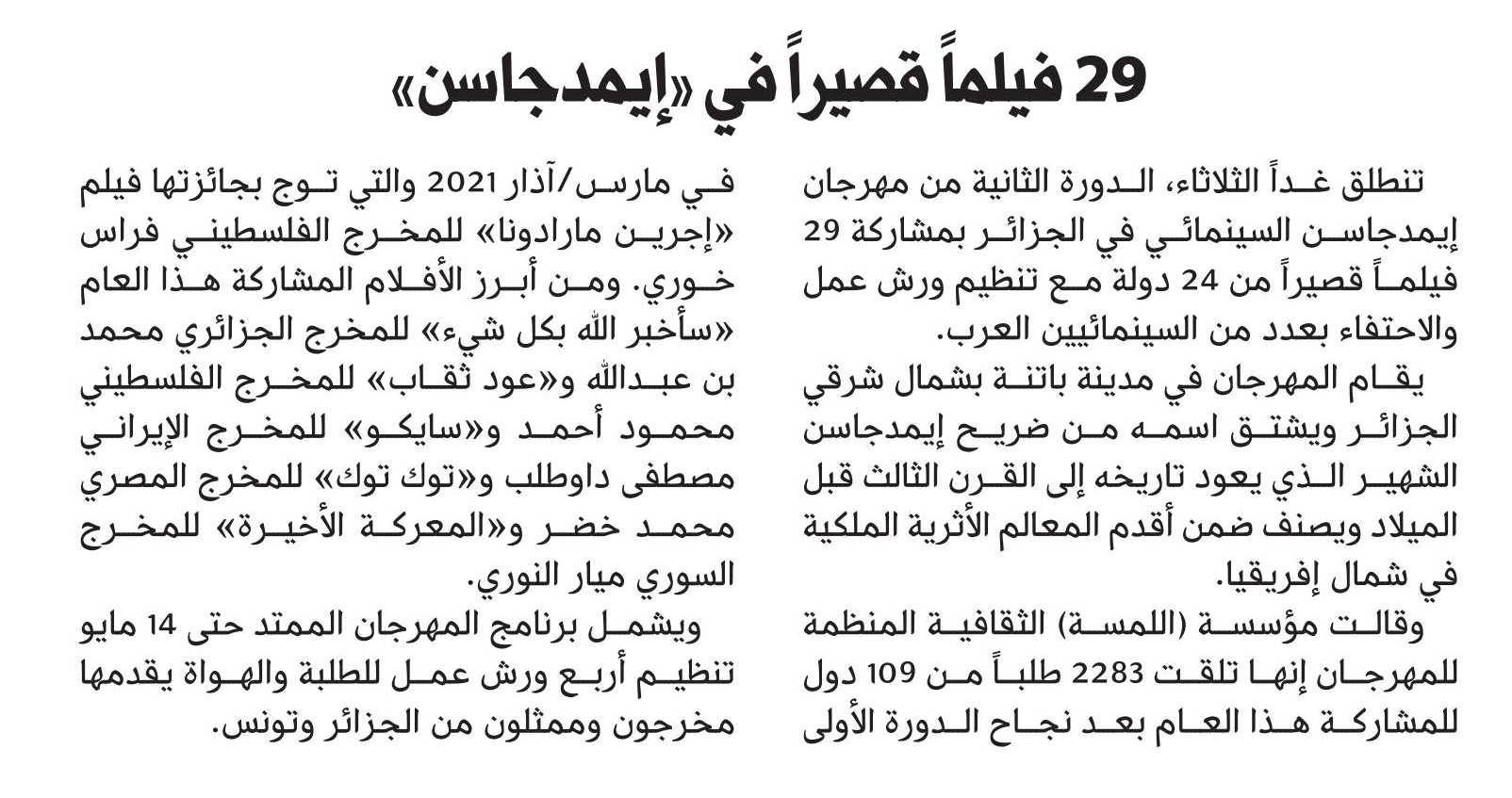 29 فيلماً قصيراً في «إيمدجاسن»

تنطلق غداً الثلاثاء، الدورة الثانية من مهرجان إيمدجاسن السينمائي في الجزائر بمشاركة 29 فيلماً قصيراً من 24 دولة مع تنظيم ورش عمل والاحتفاء بعدد من السينمائيين العرب.

يقام المهرجان في مدينة باتنة بشمال شرقي الجزائر ويشتق اسمه من ضريح إيمدجاسن الشهير الذي يعود تاريخه إلى القرن الثالث قبل الميلاد ويصنف ضمن أقدم المعالم الأثرية الملكية في شمال إفريقيا.

وقالت مؤسسة (اللمسة) الثقافية المنظمة للمهرجان إنها تلقت 2283 طلباً من 109 دول للمشاركة هذا العام بعد نجاح الدورة الأولى في مارس/آذار 2021 والتي توج بجائزتها فيلم «إجرين مارادونا» للمخرج الفلسطيني فراس خوري. ومن أبرز الأفلام المشاركة هذا العام «سأخبر الله بكل شيء» للمخرج الجزائري محمد بن عبدالله و«عود ثقاب» للمخرج الفلسطيني محمود أحمد و«سايكو» للمخرج الإيراني مصطفى داوطلب و«توك توك» للمخرج المصري محمد خضر و«المعركة الأخيرة» للمخرج السوري ميار النوري.

ويشمل برنامج المهرجان الممتد حتى 14 مايو تنظيم أربع ورش عمل للطلبة والهواة يقدمها مخرجون وممثلون من الجزائر وتونس.